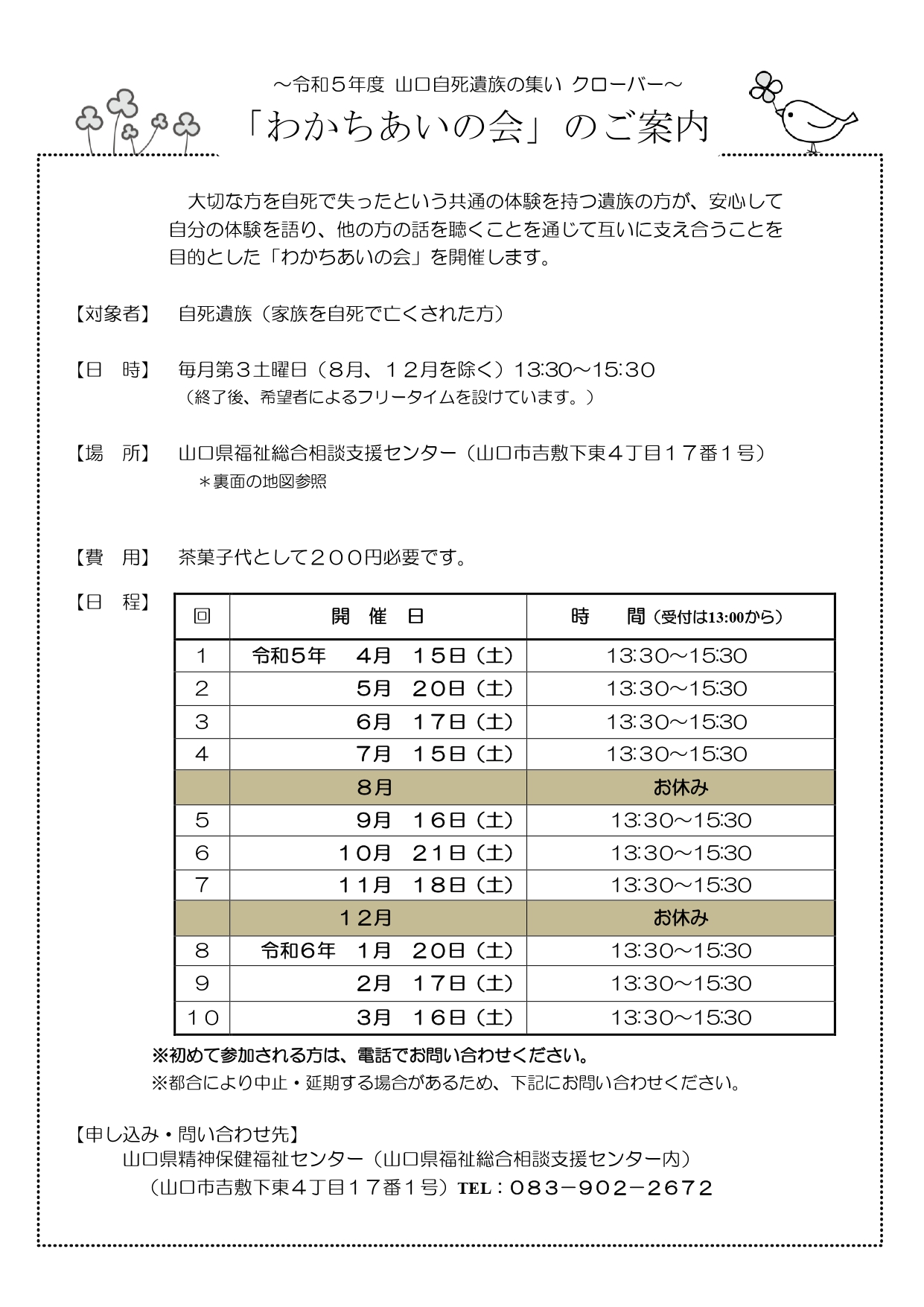 ～令和５年度 山口自死遺族の集い クローバー～

「わかちあいの会」のご案内

大切な方を自死で失ったという共通の体験を持つ遺族の方が、安心して自分の体験を語り、他の方の話を聴くことを通じて互いに支え合うことを目的とした「わかちあいの会」を開催します。

【対象者】 自死遺族（家族を自死で亡くされた方）

【日 時】 毎月第３土曜日（８月、１２月を除く）13:30～15:30
（終了後、希望者によるフリータイムを設けています。）

【場 所】 山口県福祉総合相談支援センター（山口市吉敷下東４丁目１７番１号）
＊裏面の地図参照

【費 用】 茶菓子代として２００円必要です。

【日 程】

| 回 | 開 催 日 | 時 間（受付は13:00から） |
|---|---|---|
| 1 | 令和5年 4月 15日（土） | 13:30～15:30 |
| 2 | 5月 20日（土） | 13:30～15:30 |
| 3 | 6月 17日（土） | 13:30～15:30 |
| 4 | 7月 15日（土） | 13:30～15:30 |
|  | 8月 | お休み |
| 5 | 9月 16日（土） | 13:30～15:30 |
| 6 | 10月 21日（土） | 13:30～15:30 |
| 7 | 11月 18日（土） | 13:30～15:30 |
|  | 12月 | お休み |
| 8 | 令和6年 1月 20日（土） | 13:30～15:30 |
| 9 | 2月 17日（土） | 13:30～15:30 |
| 10 | 3月 16日（土） | 13:30～15:30 |

※初めて参加される方は、電話でお問い合わせください。
※都合により中止・延期する場合があるため、下記にお問い合わせください。

【申し込み・問い合わせ先】
山口県精神保健福祉センター（山口県福祉総合相談支援センター内）
（山口市吉敷下東４丁目１７番１号）TEL：083－902－2672